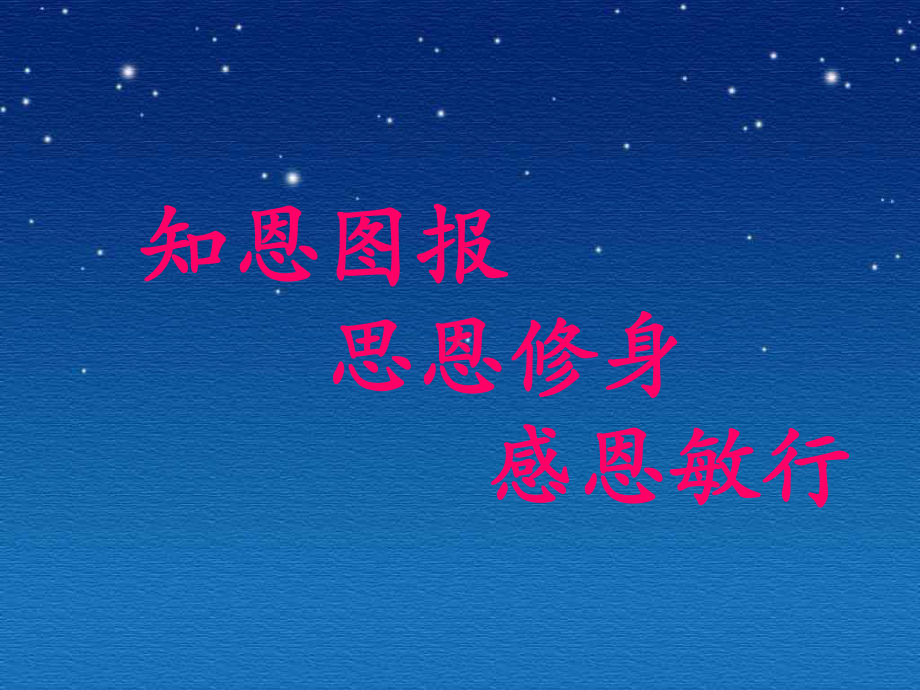 知恩图报

思恩修身

感恩敏行